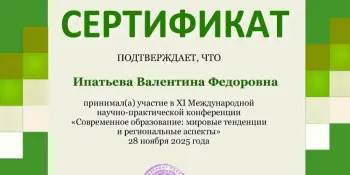 СЕРТИФИКАТ

ПОДТВЕРЖДАЕТ, ЧТО

Ипатьева Валентина Федоровна

принимал(а) участие в XI Международной научно-практической конференции «Современное образование: мировые тенденции и региональные аспекты» 28 ноября 2025 года